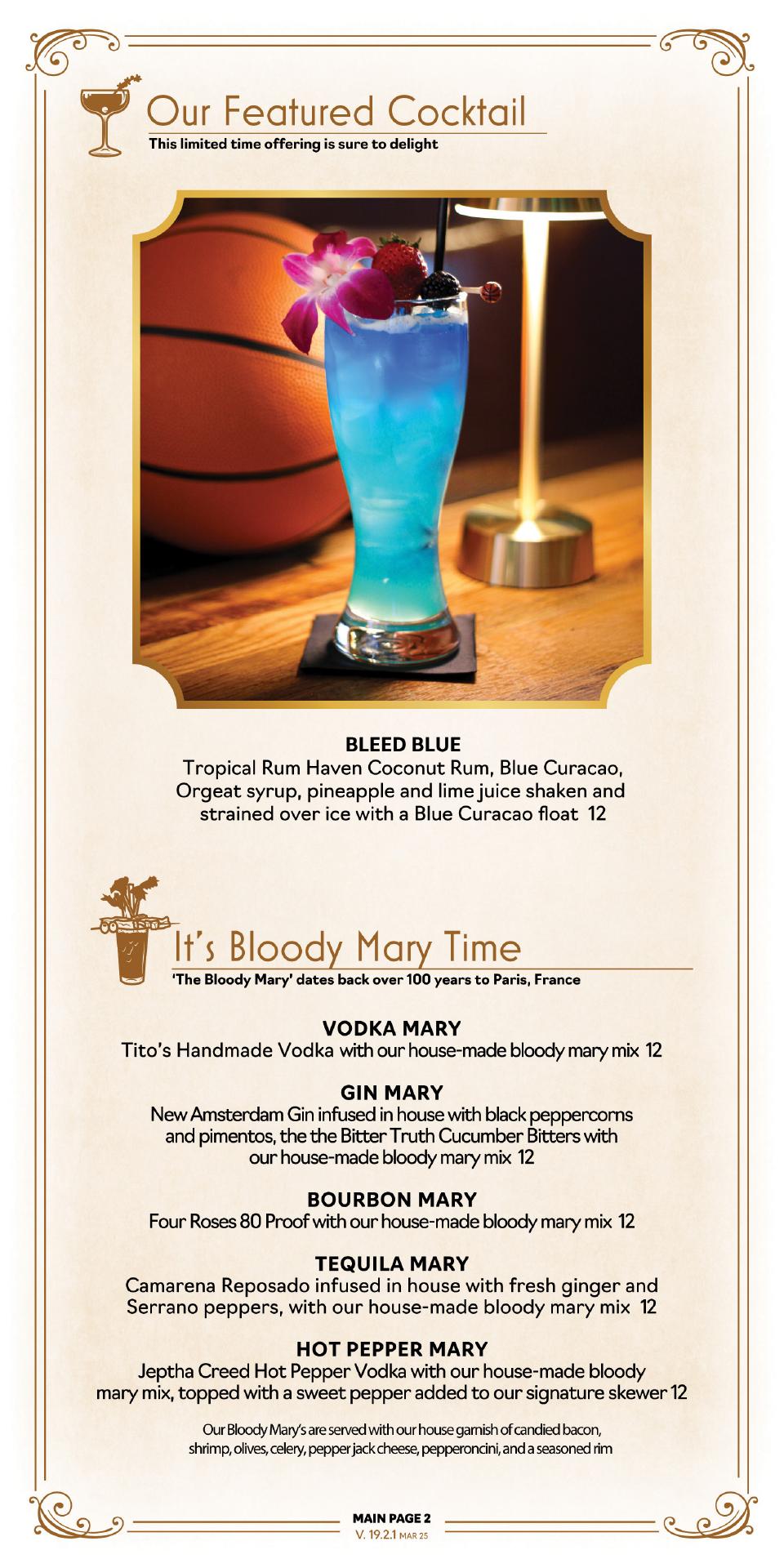 Our Featured Cocktail
This limited time offering is sure to delight

BLEED BLUE
Tropical Rum Haven Coconut Rum, Blue Curacao, Orgeat syrup, pineapple and lime juice shaken and strained over ice with a Blue Curacao float 12

It's Bloody Mary Time
'The Bloody Mary' dates back over 100 years to Paris, France

VODKA MARY
Tito's Handmade Vodka with our house-made bloody mary mix 12

GIN MARY
New Amsterdam Gin infused in house with black peppercorns and pimentos, the the Bitter Truth Cucumber Bitters with our house-made bloody mary mix 12

BOURBON MARY
Four Roses 80 Proof with our house-made bloody mary mix 12

TEQUILA MARY
Camarena Reposado infused in house with fresh ginger and Serrano peppers, with our house-made bloody mary mix 12

HOT PEPPER MARY
Jeptha Creed Hot Pepper Vodka with our house-made bloody mary mix, topped with a sweet pepper added to our signature skewer 12

Our Bloody Mary's are served with our house garnish of candied bacon, shrimp, olives, celery, pepper jack cheese, pepperoncini, and a seasoned rim

MAIN PAGE 2
V. 19.2.1 MAR 25